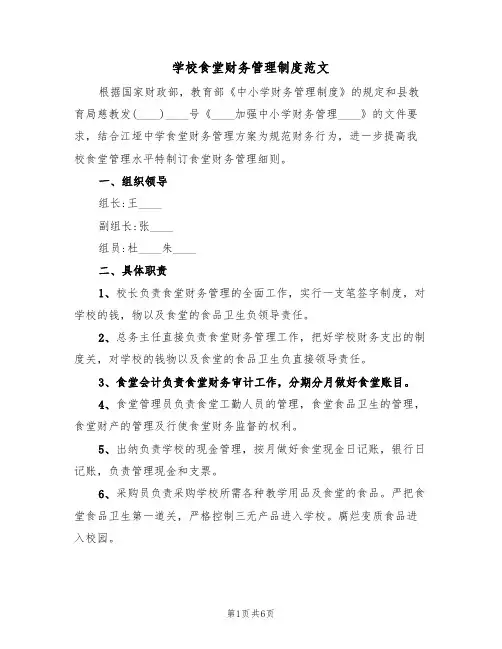 学校食堂财务管理制度范文

根据国家财政部，教育部《中小学财务管理制度》的规定和县教育局慈教发(____)____号《____加强中小学财务管理____》的文件要求，结合江垭中学食堂财务管理方案为规范财务行为，进一步提高我校食堂管理水平特制订食堂财务管理细则。

一、组织领导

组长:王____

副组长:张____

组员:杜____朱____

二、具体职责

1、校长负责食堂财务管理的全面工作，实行一支笔签字制度，对学校的钱，物以及食堂的食品卫生负领导责任。

2、总务主任直接负责食堂财务管理工作，把好学校财务支出的制度关，对学校的钱物以及食堂的食品卫生负直接领导责任。

3、食堂会计负责食堂财务审计工作，分期分月做好食堂账目。

4、食堂管理员负责食堂工勤人员的管理，食堂食品卫生的管理，食堂财产的管理及行使食堂财务监督的权利。

5、出纳负责学校的现金管理，按月做好食堂现金日记账，银行日记账，负责管理现金和支票。

6、采购员负责采购学校所需各种教学用品及食堂的食品。严把食堂食品卫生第一道关，严格控制三无产品进入学校。腐烂变质食品进入校园。

第1页共6页